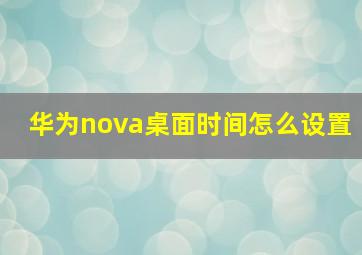 华为nova桌面时间怎么设置